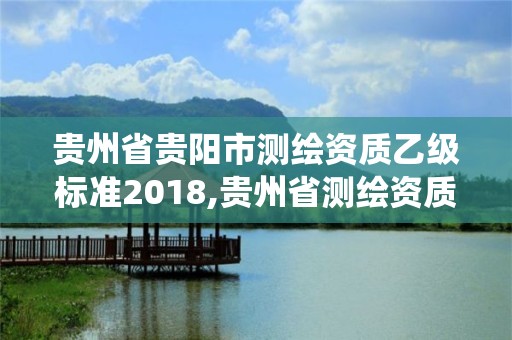 贵州省贵阳市测绘资质乙级标准2018,贵州省测绘资质